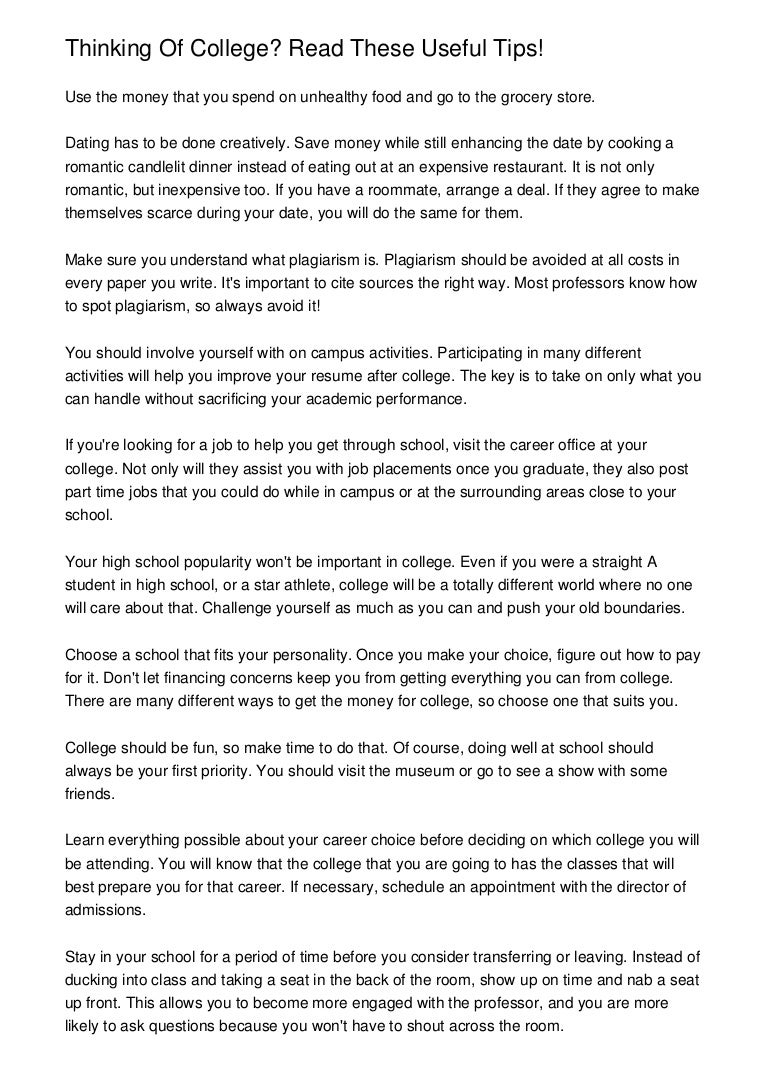 Thinking Of College? Read These Useful Tips!

Use the money that you spend on unhealthy food and go to the grocery store.

Dating has to be done creatively. Save money while still enhancing the date by cooking a romantic candlelit dinner instead of eating out at an expensive restaurant. It is not only romantic, but inexpensive too. If you have a roommate, arrange a deal. If they agree to make themselves scarce during your date, you will do the same for them.

Make sure you understand what plagiarism is. Plagiarism should be avoided at all costs in every paper you write. It's important to cite sources the right way. Most professors know how to spot plagiarism, so always avoid it!

You should involve yourself with on campus activities. Participating in many different activities will help you improve your resume after college. The key is to take on only what you can handle without sacrificing your academic performance.

If you're looking for a job to help you get through school, visit the career office at your college. Not only will they assist you with job placements once you graduate, they also post part time jobs that you could do while in campus or at the surrounding areas close to your school.

Your high school popularity won't be important in college. Even if you were a straight A student in high school, or a star athlete, college will be a totally different world where no one will care about that. Challenge yourself as much as you can and push your old boundaries.

Choose a school that fits your personality. Once you make your choice, figure out how to pay for it. Don't let financing concerns keep you from getting everything you can from college. There are many different ways to get the money for college, so choose one that suits you.

College should be fun, so make time to do that. Of course, doing well at school should always be your first priority. You should visit the museum or go to see a show with some friends.

Learn everything possible about your career choice before deciding on which college you will be attending. You will know that the college that you are going to has the classes that will best prepare you for that career. If necessary, schedule an appointment with the director of admissions.

Stay in your school for a period of time before you consider transferring or leaving. Instead of ducking into class and taking a seat in the back of the room, show up on time and nab a seat up front. This allows you to become more engaged with the professor, and you are more likely to ask questions because you won't have to shout across the room.